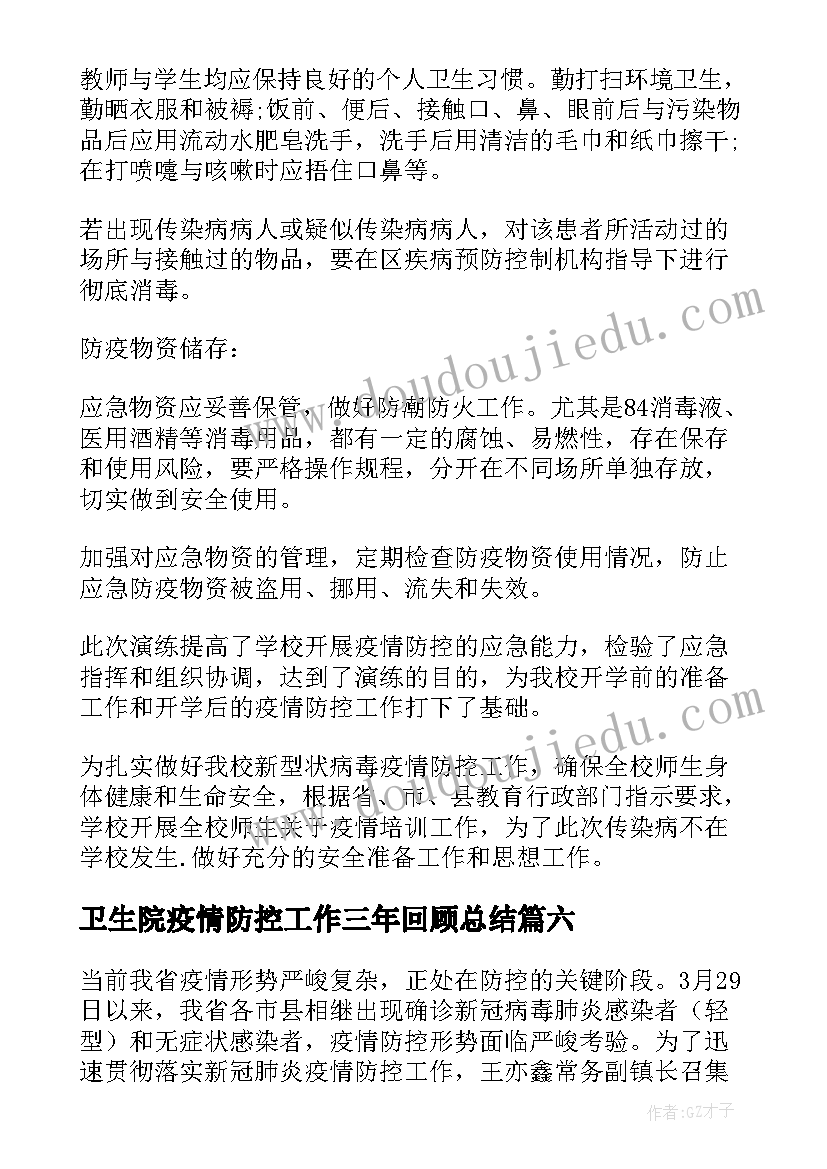 教师与学生均应保持良好的个人卫生习惯。勤打扫环境卫生，勤晒衣服和被褥;饭前、便后、接触口、鼻、眼前后与污染物品后应用流动水肥皂洗手，洗手后用清洁的毛巾和纸巾擦干;在打喷嚏与咳嗽时应捂住口鼻等。

若出现传染病病人或疑似传染病病人，对该患者所活动过的场所与接触过的物品，要在区疾病预防控制机构指导下进行彻底消毒。

防疫物资储存：

应急物资应妥善保管，做好防潮防火工作。尤其是84消毒液、医用酒精等消毒用品，都有一定的腐蚀、易燃性，存在保存和使用风险，要严格操作规程，分开在不同场所单独存放，切实做到安全使用。

加强对应急物资的管理，定期检查防疫物资使用情况，防止应急防疫物资被盗用、挪用、流失和失效。

此次演练提高了学校开展疫情防控的应急能力，检验了应急指挥和组织协调，达到了演练的目的，为我校开学前的准备工作和开学后的疫情防控工作打下了基础。

为扎实做好我校新型状病毒疫情防控工作，确保全校师生身体健康和生命安全，根据省、市、县教育行政部门指示要求，学校开展全校师生关于疫情培训工作，为了此次传染病不在学校发生.做好充分的安全准备工作和思想工作。

卫生院疫情防控工作三年回顾总结篇六

当前我省疫情形势严峻复杂，正处在防控的关键阶段。3月29日以来，我省各市县相继出现确诊新冠病毒肺炎感染者（轻型）和无症状感染者，疫情防控形势面临严峻考验。为了迅速贯彻落实新冠肺炎疫情防控工作，王亦鑫常务副镇长召集

www.doudoujiedu.com

作者:GZ才子